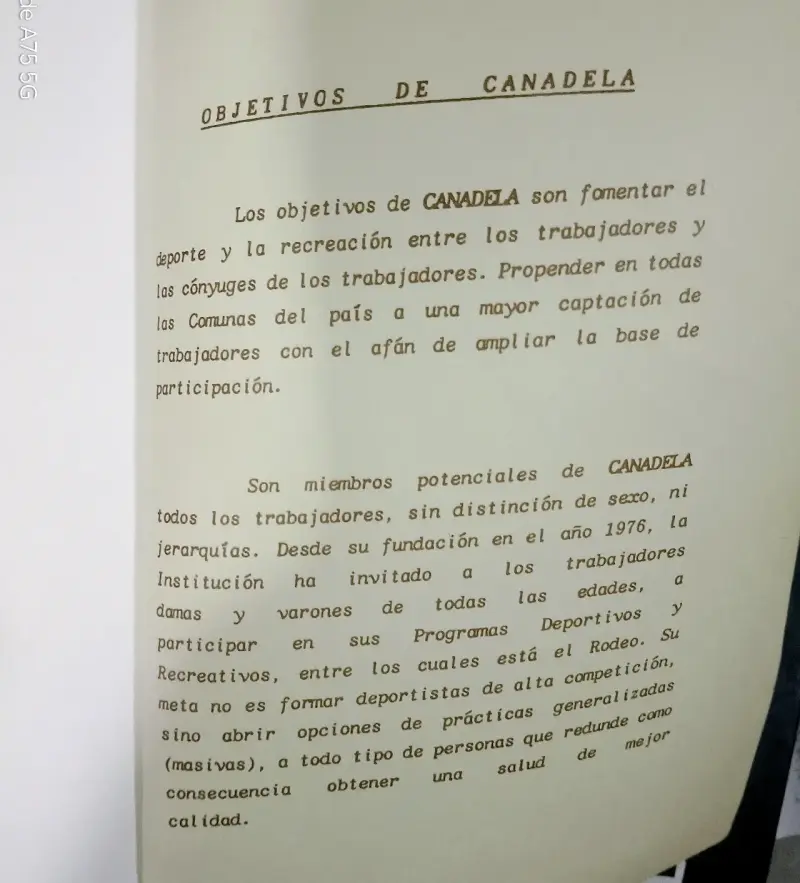 de A75 5G

OBJETIVOS DE CANADELA

Los objetivos de CANADELA son fomentar el deporte y la recreación entre los trabajadores y las cónyuges de los trabajadores. Propender en todas las Comunas del país a una mayor captación de trabajadores con el afán de ampliar la base de participación.

Son miembros potenciales de CANADELA todos los trabajadores, sin distinción de sexo, ni jerarquías. Desde su fundación en el año 1976, la Institución ha invitado a los trabajadores damas y varones de todas las edades, a participar en sus Programas Deportivos y Recreativos, entre los cuales está el Rodeo. Su meta no es formar deportistas de alta competición, sino abrir opciones de prácticas generalizadas (masivas), a todo tipo de personas que redunde como consecuencia obtener una salud de mejor calidad.